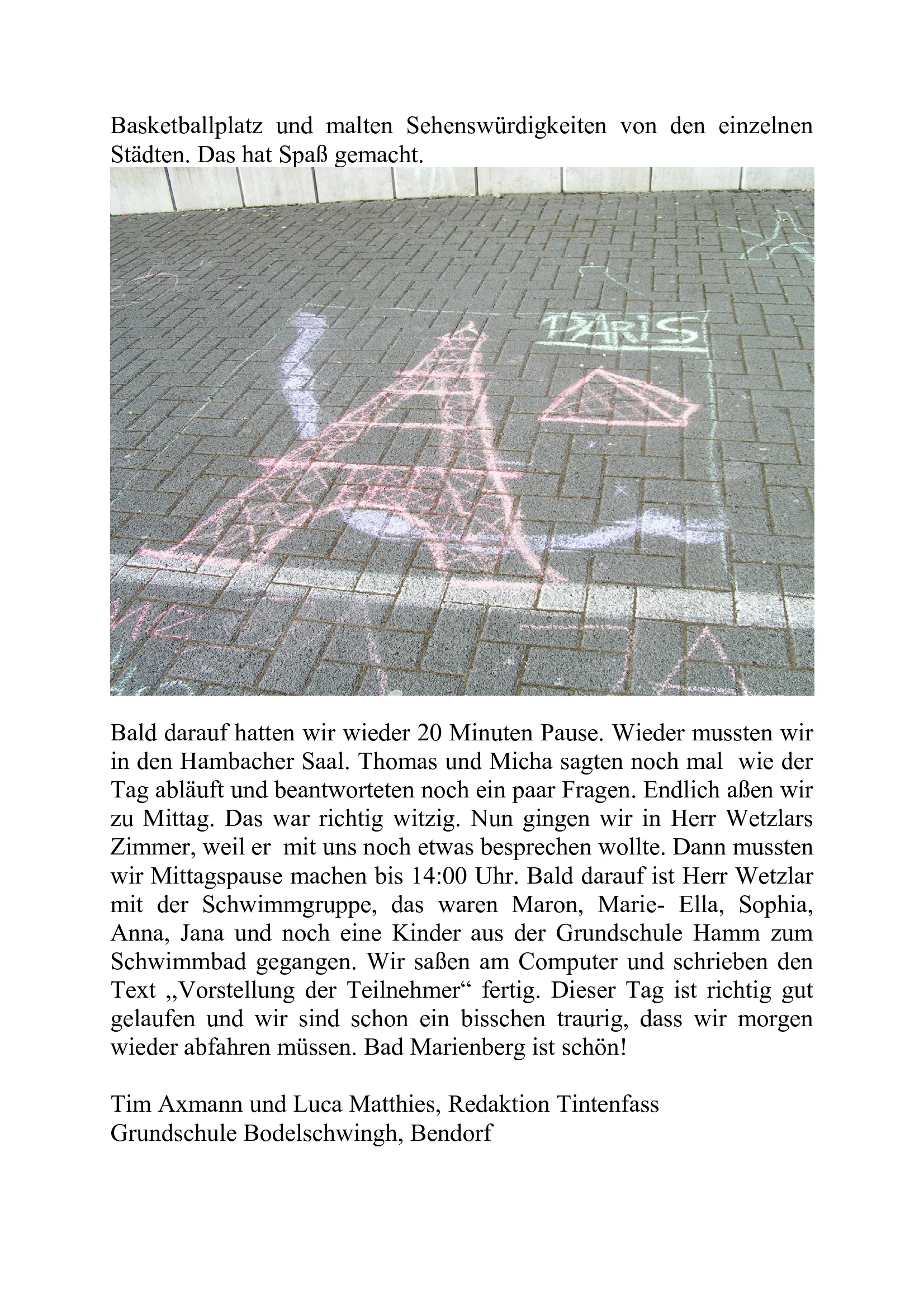 Basketballplatz und malten Sehenswürdigkeiten von den einzelnen Städten. Das hat Spaß gemacht.

PARIS

Bald darauf hatten wir wieder 20 Minuten Pause. Wieder mussten wir in den Hambacher Saal. Thomas und Micha sagten noch mal wie der Tag abläuft und beantworteten noch ein paar Fragen. Endlich aßen wir zu Mittag. Das war richtig witzig. Nun gingen wir in Herr Wetzlars Zimmer, weil er mit uns noch etwas besprechen wollte. Dann mussten wir Mittagspause machen bis 14:00 Uhr. Bald darauf ist Herr Wetzlar mit der Schwimmgruppe, das waren Maron, Marie- Ella, Sophia, Anna, Jana und noch eine Kinder aus der Grundschule Hamm zum Schwimmbad gegangen. Wir saßen am Computer und schrieben den Text „Vorstellung der Teilnehmer“ fertig. Dieser Tag ist richtig gut gelaufen und wir sind schon ein bisschen traurig, dass wir morgen wieder abfahren müssen. Bad Marienberg ist schön!

Tim Axmann und Luca Matthies, Redaktion Tintenfass
Grundschule Bodelschwingh, Bendorf